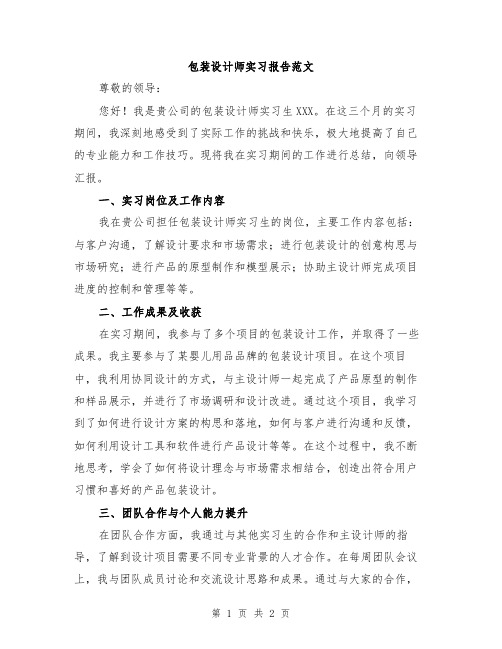 包装设计师实习报告范文

尊敬的领导：

您好！我是贵公司的包装设计师实习生XXX。在这三个月的实习期间，我深刻地感受到了实际工作的挑战和快乐，极大地提高了自己的专业能力和工作技巧。现将我在实习期间的工作进行总结，向领导汇报。

一、实习岗位及工作内容

我在贵公司担任包装设计师实习生的岗位，主要工作内容包括：与客户沟通，了解设计要求和市场需求；进行包装设计的创意构思与市场研究；进行产品的原型制作和模型展示；协助主设计师完成项目进度的控制和管理等等。

二、工作成果及收获

在实习期间，我参与了多个项目的包装设计工作，并取得了一些成果。我主要参与了某婴儿用品品牌的包装设计项目。在这个项目中，我利用协同设计的方式，与主设计师一起完成了产品原型的制作和样品展示，并进行了市场调研和设计改进。通过这个项目，我学习到了如何进行设计方案的构思和落地，如何与客户进行沟通和反馈，如何利用设计工具和软件进行产品设计等等。在这个过程中，我不断地思考，学会了如何将设计理念与市场需求相结合，创造出符合用户习惯和喜好的产品包装设计。

三、团队合作与个人能力提升

在团队合作方面，我通过与其他实习生的合作和主设计师的指导，了解到设计项目需要不同专业背景的人才合作。在每周团队会议上，我与团队成员讨论和交流设计思路和成果。通过与大家的合作，

第 1 页 共 2 页